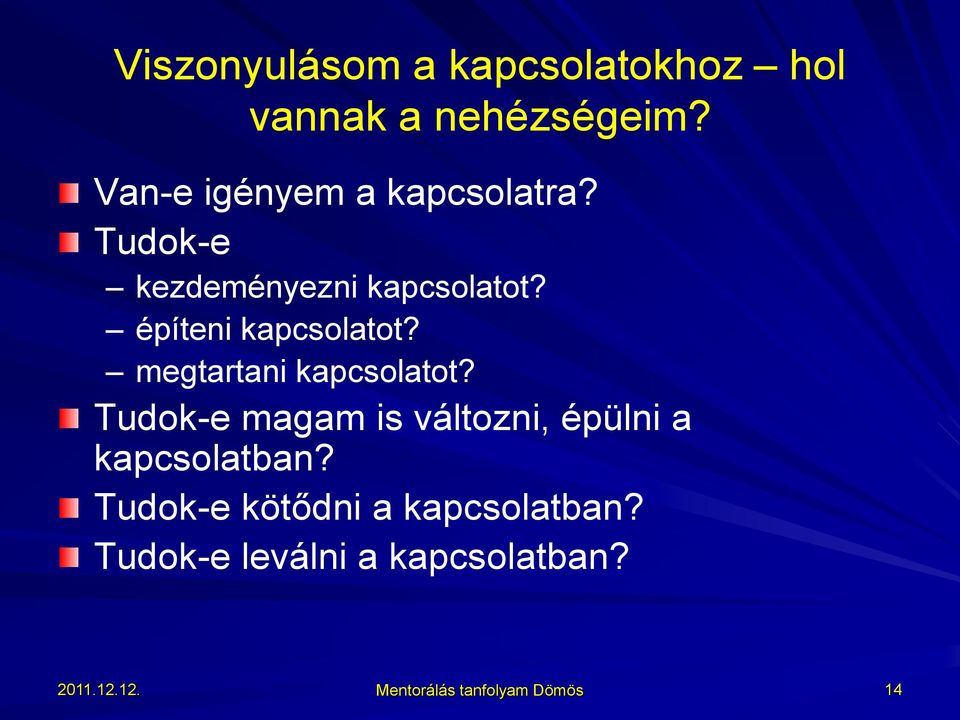 Viszonyulásom a kapcsolatokhoz – hol vannak a nehézségeim?

Van-e igényem a kapcsolatra?
Tudok-e
– kezdeményezni kapcsolatot?
– építeni kapcsolatot?
– megtartani kapcsolatot?
Tudok-e magam is változni, épülni a kapcsolatban?
Tudok-e kötődni a kapcsolatban?
Tudok-e leválni a kapcsolatban?

2011.12.12.
Mentorálás tanfolyam Dömös
14